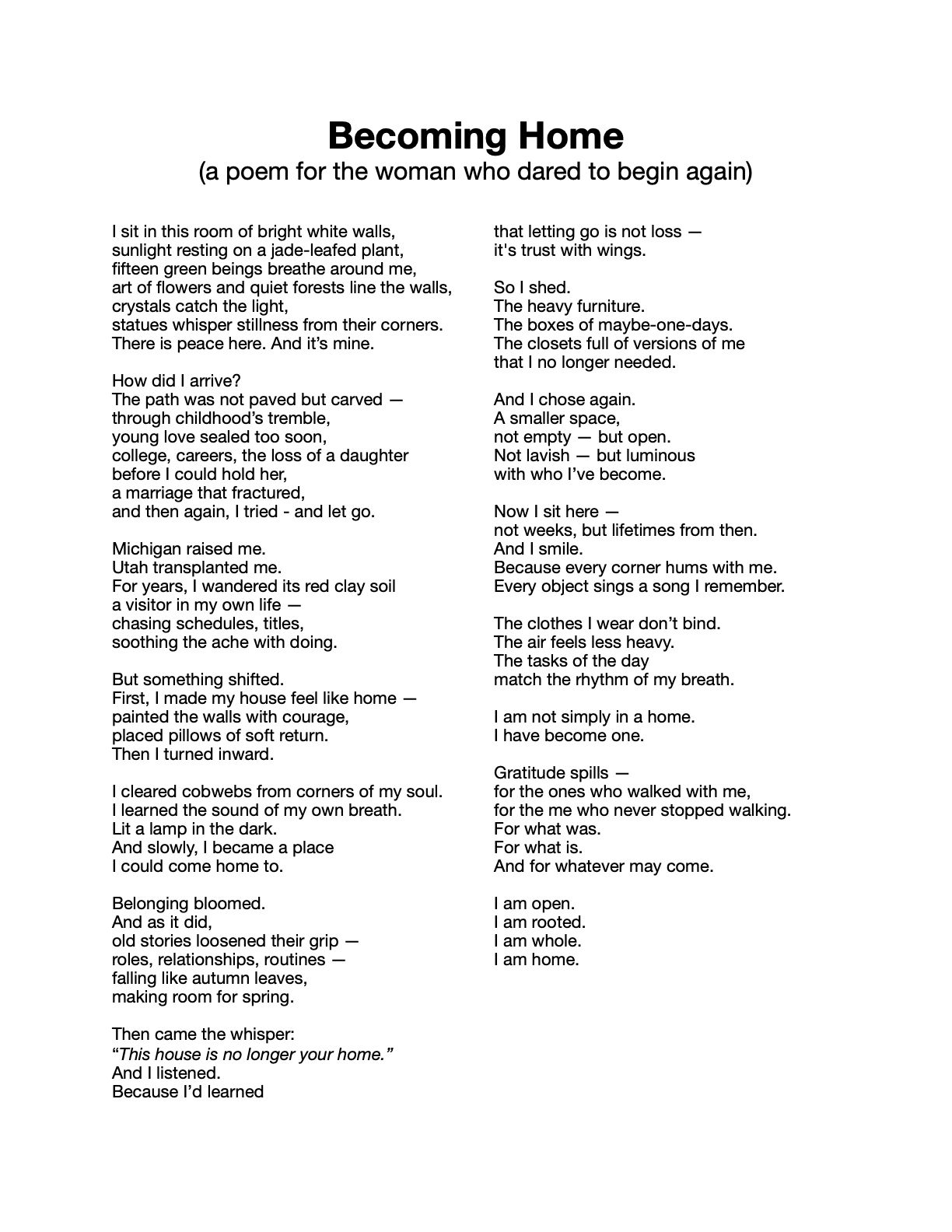 Becoming Home
(a poem for the woman who dared to begin again)

I sit in this room of bright white walls,
sunlight resting on a jade-leafed plant,
fifteen green beings breathe around me,
art of flowers and quiet forests line the walls,
crystals catch the light,
statues whisper stillness from their corners.
There is peace here. And it’s mine.

How did I arrive?
The path was not paved but carved —
through childhood’s tremble,
young love sealed too soon,
college, careers, the loss of a daughter
before I could hold her,
a marriage that fractured,
and then again, I tried - and let go.

Michigan raised me.
Utah transplanted me.
For years, I wandered its red clay soil
a visitor in my own life —
chasing schedules, titles,
soothing the ache with doing.

But something shifted.
First, I made my house feel like home —
painted the walls with courage,
placed pillows of soft return.
Then I turned inward.

I cleared cobwebs from corners of my soul.
I learned the sound of my own breath.
Lit a lamp in the dark.
And slowly, I became a place
I could come home to.

Belonging bloomed.
And as it did,
old stories loosened their grip —
roles, relationships, routines —
falling like autumn leaves,
making room for spring.

Then came the whisper:
“This house is no longer your home.”
And I listened.
Because I’d learned

that letting go is not loss —
it's trust with wings.

So I shed.
The heavy furniture.
The boxes of maybe-one-days.
The closets full of versions of me
that I no longer needed.

And I chose again.
A smaller space,
not empty — but open.
Not lavish — but luminous
with who I’ve become.

Now I sit here —
not weeks, but lifetimes from then.
And I smile.
Because every corner hums with me.
Every object sings a song I remember.

The clothes I wear don’t bind.
The air feels less heavy.
The tasks of the day
match the rhythm of my breath.

I am not simply in a home.
I have become one.

Gratitude spills —
for the ones who walked with me,
for the me who never stopped walking.
For what was.
For what is.
And for whatever may come.

I am open.
I am rooted.
I am whole.
I am home.